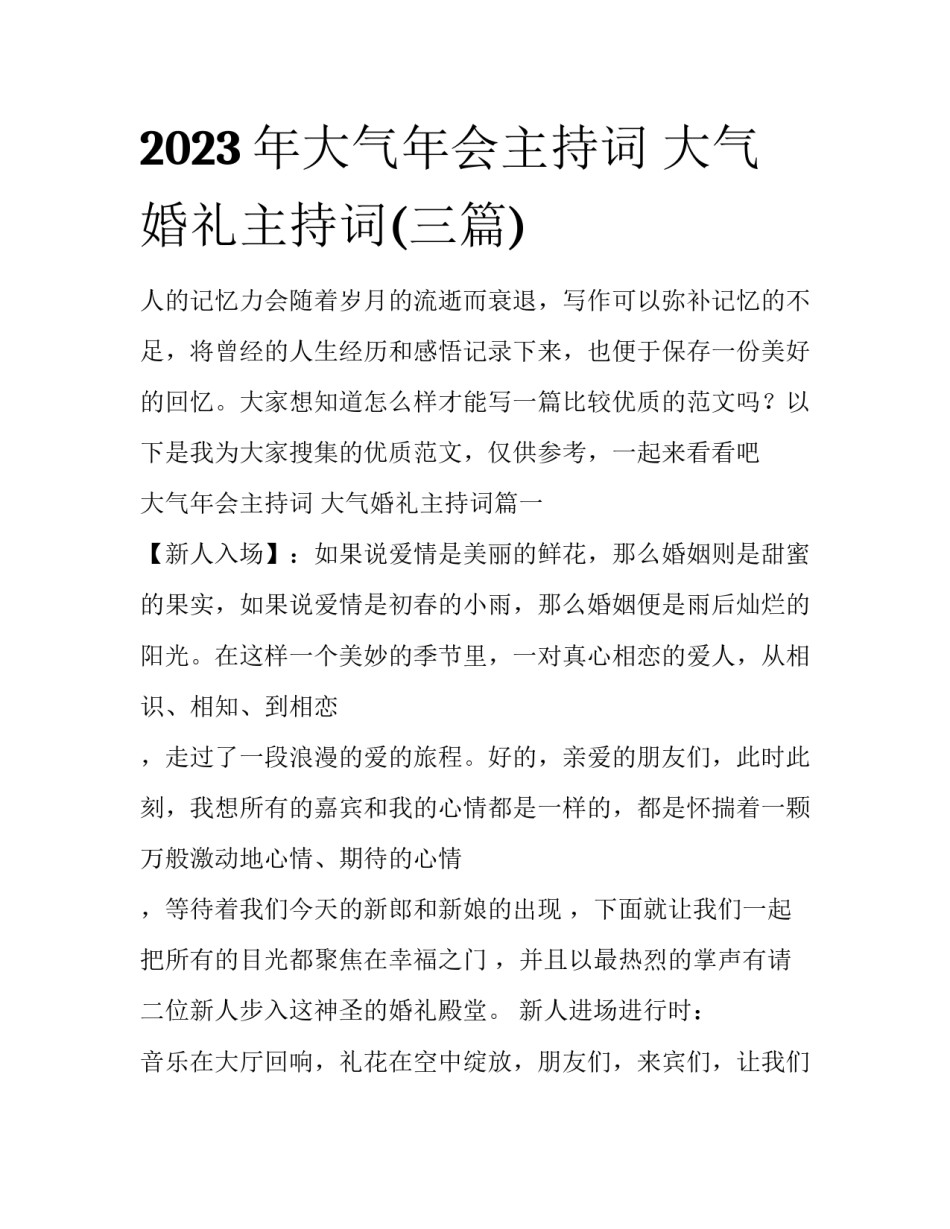 2023年大气年会主持词 大气婚礼主持词(三篇)

人的记忆力会随着岁月的流逝而衰退，写作可以弥补记忆的不足，将曾经的人生经历和感悟记录下来，也便于保存一份美好的回忆。大家想知道怎么样才能写一篇比较优质的范文吗？以下是我为大家搜集的优质范文，仅供参考，一起来看看吧

大气年会主持词 大气婚礼主持词篇一

【新人入场】：如果说爱情是美丽的鲜花，那么婚姻则是甜蜜的果实，如果说爱情是初春的小雨，那么婚姻便是雨后灿烂的阳光。在这样一个美妙的季节里，一对真心相恋的爱人，从相识、相知、到相恋

，走过了一段浪漫的爱的旅程。好的，亲爱的朋友们，此时此刻，我想所有的嘉宾和我的心情都是一样的，都是怀揣着一颗万般激动地心情、期待的心情

，等待着我们今天的新郎和新娘的出现 ，下面就让我们一起把所有的目光都聚焦在幸福之门 ，并且以最热烈的掌声有请二位新人步入这神圣的婚礼殿堂。 新人进场进行时：

音乐在大厅回响，礼花在空中绽放，朋友们，来宾们，让我们